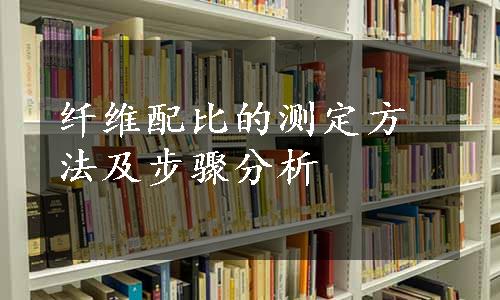 纤维配比的测定方法及步骤分析